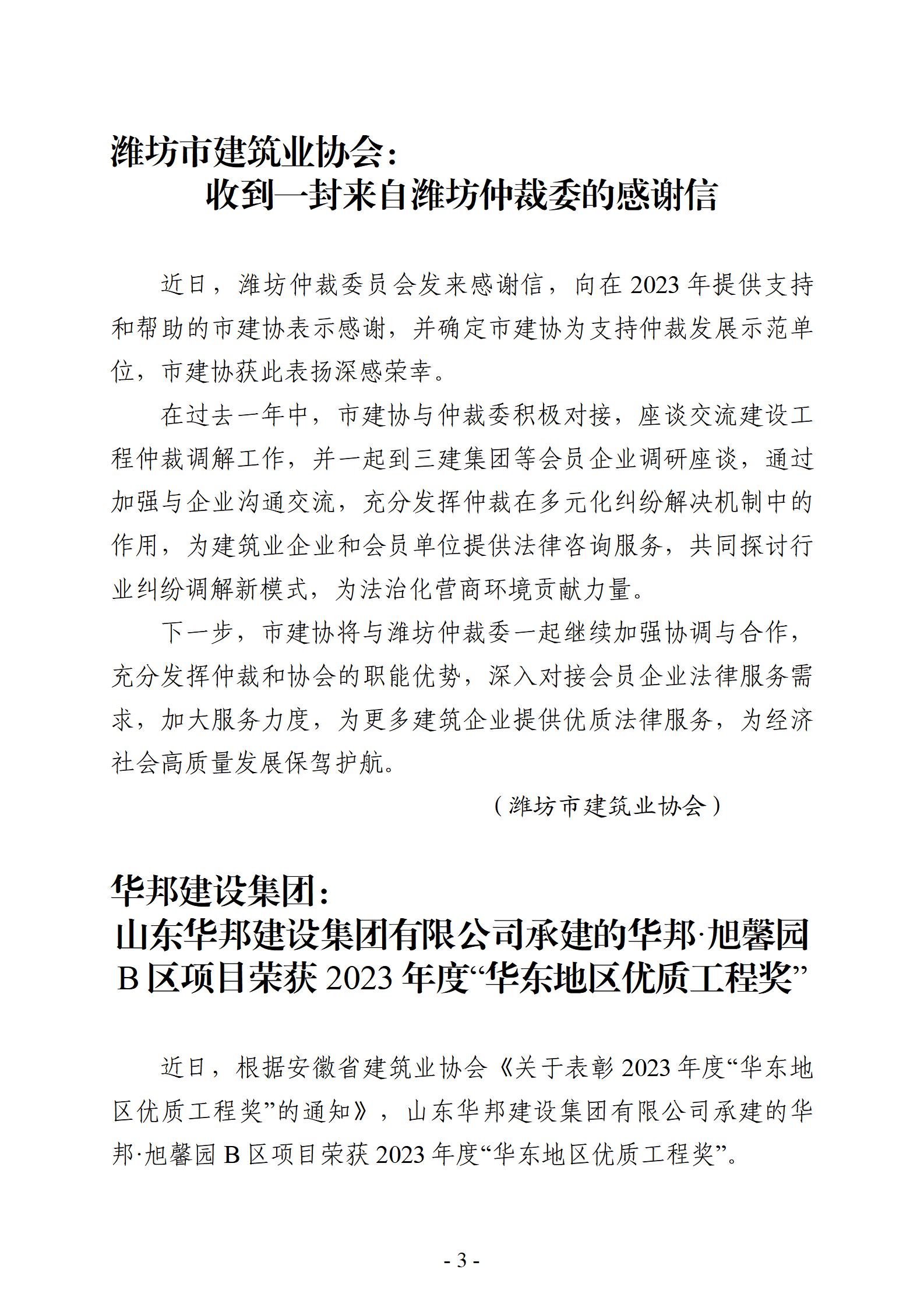 潍坊市建筑业协会：
收到一封来自潍坊仲裁委的感谢信

近日，潍坊仲裁委员会发来感谢信，向在 2023 年提供支持和帮助的市建协表示感谢，并确定市建协为支持仲裁发展示范单位，市建协获此表扬深感荣幸。

在过去一年中，市建协与仲裁委积极对接，座谈交流建设工程仲裁调解工作，并一起到三建集团等会员企业调研座谈，通过加强与企业沟通交流，充分发挥仲裁在多元化纠纷解决机制中的作用，为建筑业企业和会员单位提供法律咨询服务，共同探讨行业纠纷调解新模式，为法治化营商环境贡献力量。

下一步，市建协将与潍坊仲裁委一起继续加强协调与合作，充分发挥仲裁和协会的职能优势，深入对接会员企业法律服务需求，加大服务力度，为更多建筑企业提供优质法律服务，为经济社会高质量发展保驾护航。

（潍坊市建筑业协会）

华邦建设集团：
山东华邦建设集团有限公司承建的华邦·旭馨园 B 区项目荣获 2023 年度“华东地区优质工程奖”

近日，根据安徽省建筑业协会《关于表彰 2023 年度“华东地区优质工程奖”的通知》，山东华邦建设集团有限公司承建的华邦·旭馨园 B 区项目荣获 2023 年度“华东地区优质工程奖”。

- 3 -